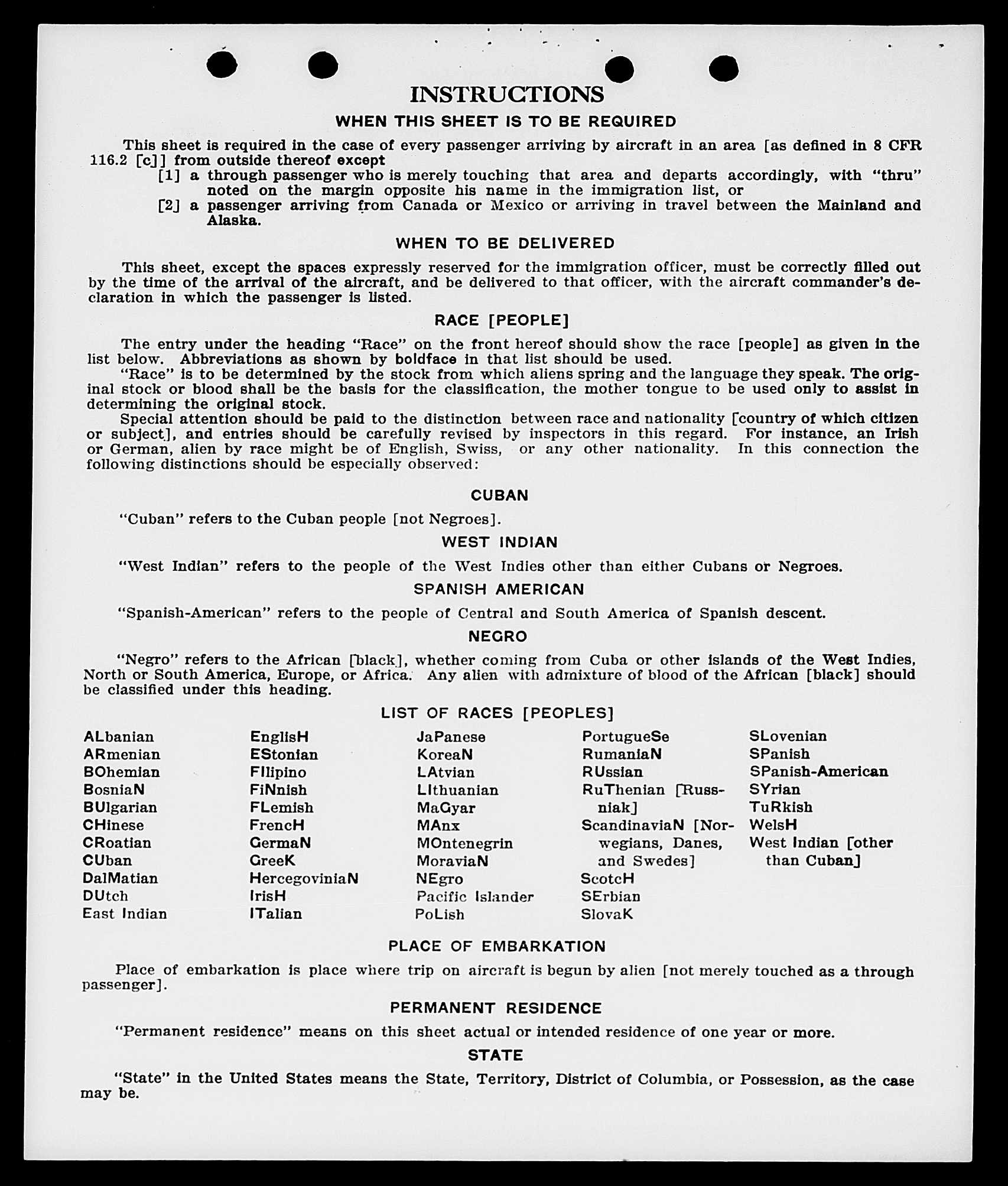 INSTRUCTIONS

WHEN THIS SHEET IS TO BE REQUIRED

This sheet is required in the case of every passenger arriving by aircraft in an area [as defined in 8 CFR 116.2 [c]] from outside thereof except
[1] a through passenger who is merely touching that area and departs accordingly, with "thru" noted on the margin opposite his name in the immigration list, or
[2] a passenger arriving from Canada or Mexico or arriving in travel between the Mainland and Alaska.

WHEN TO BE DELIVERED

This sheet, except the spaces expressly reserved for the immigration officer, must be correctly filled out by the time of the arrival of the aircraft, and be delivered to that officer, with the aircraft commander's declaration in which the passenger is listed.

RACE [PEOPLE]

The entry under the heading "Race" on the front hereof should show the race [people] as given in the list below. Abbreviations as shown by boldface in that list should be used.

"Race" is to be determined by the stock from which aliens spring and the language they speak. The original stock or blood shall be the basis for the classification, the mother tongue to be used only to assist in determining the original stock.

Special attention should be paid to the distinction between race and nationality [country of which citizen or subject], and entries should be carefully revised by inspectors in this regard. For instance, an Irish or German, alien by race might be of English, Swiss, or any other nationality. In this connection the following distinctions should be especially observed:

CUBAN

"Cuban" refers to the Cuban people [not Negroes].

WEST INDIAN

"West Indian" refers to the people of the West Indies other than either Cubans or Negroes.

SPANISH AMERICAN

"Spanish-American" refers to the people of Central and South America of Spanish descent.

NEGRO

"Negro" refers to the African [black], whether coming from Cuba or other islands of the West Indies, North or South America, Europe, or Africa. Any alien with admixture of blood of the African [black] should be classified under this heading.

LIST OF RACES [PEOPLES]

ALbanian
ARmenian
BOhemian
BosniaN
BUlgarian
CHinese
CRoatian
CUban
DalMatian
DUtch
East Indian

EnglisH
EStonian
FIlipino
FiNnish
FLemish
FrencH
GermaN
GreeK
HercegoviniaN
IrisH
ITalian

JaPanese
KoreaN
LAtvian
LIthuanian
MaGyar
MAnx
MOntenegrin
MoraviaN
NEgro
Pacific Islander
PoLish

PortugueSe
RumaniaN
RUssian
RuThenian [Russniak]
ScandinaviaN [Norwegians, Danes, and Swedes]
ScotcH
SErbian
SlovaK

SLovenian
SPanish
SPanish-American
SYrian
TuRkish
WelsH
West Indian [other than Cuban]

PLACE OF EMBARKATION

Place of embarkation is place where trip on aircraft is begun by alien [not merely touched as a through passenger].

PERMANENT RESIDENCE

"Permanent residence" means on this sheet actual or intended residence of one year or more.

STATE

"State" in the United States means the State, Territory, District of Columbia, or Possession, as the case may be.